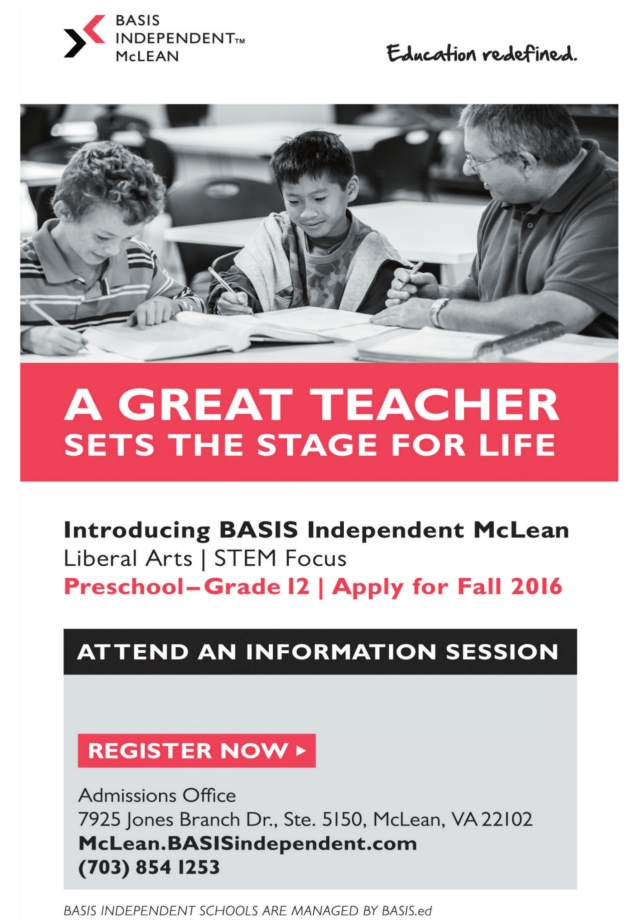 BASIS INDEPENDENT™ McLEAN

Education redefined.

A GREAT TEACHER SETS THE STAGE FOR LIFE

Introducing BASIS Independent McLean
Liberal Arts | STEM Focus
Preschool–Grade 12 | Apply for Fall 2016

ATTEND AN INFORMATION SESSION

REGISTER NOW ▸

Admissions Office
7925 Jones Branch Dr., Ste. 5150, McLean, VA 22102
McLean.BASISindependent.com
(703) 854 1253

BASIS INDEPENDENT SCHOOLS ARE MANAGED BY BASIS.ed